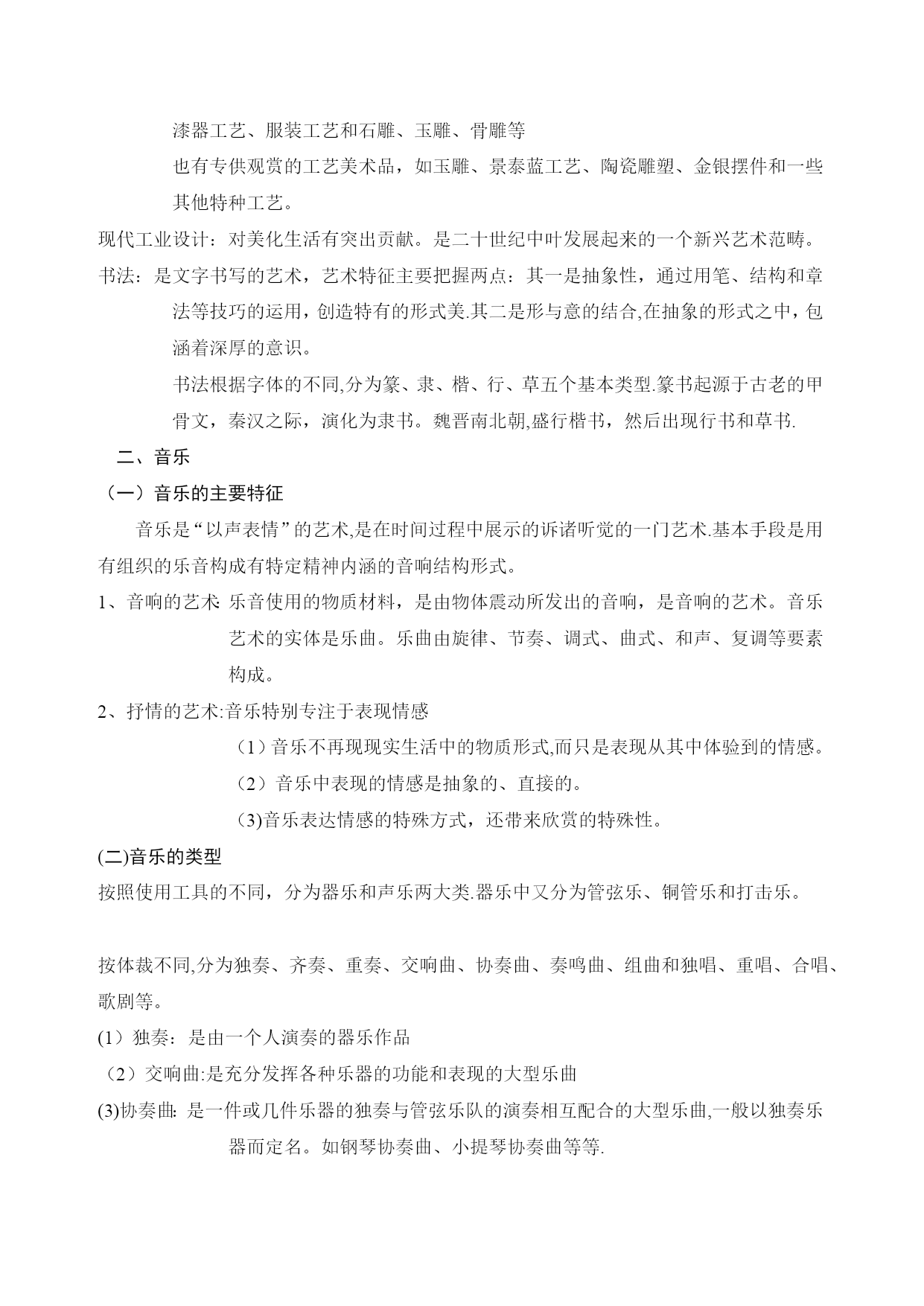 漆器工艺、服装工艺和石雕、玉雕、骨雕等

也有专供观赏的工艺美术品，如玉雕、景泰蓝工艺、陶瓷雕塑、金银摆件和一些其他特种工艺。

现代工业设计：对美化生活有突出贡献。是二十世纪中叶发展起来的一个新兴艺术范畴。

书法：是文字书写的艺术，艺术特征主要把握两点：其一是抽象性，通过用笔、结构和章法等技巧的运用，创造特有的形式美.其二是形与意的结合,在抽象的形式之中，包涵着深厚的意识。

书法根据字体的不同,分为篆、隶、楷、行、草五个基本类型.篆书起源于古老的甲骨文，秦汉之际，演化为隶书。魏晋南北朝,盛行楷书，然后出现行书和草书.

二、音乐

（一）音乐的主要特征

音乐是“以声表情”的艺术,是在时间过程中展示的诉诸听觉的一门艺术.基本手段是用有组织的乐音构成有特定精神内涵的音响结构形式。

1、音响的艺术: 乐音使用的物质材料，是由物体震动所发出的音响，是音响的艺术。音乐艺术的实体是乐曲。乐曲由旋律、节奏、调式、曲式、和声、复调等要素构成。

2、抒情的艺术:音乐特别专注于表现情感

（1）音乐不再现现实生活中的物质形式,而只是表现从其中体验到的情感。

（2）音乐中表现的情感是抽象的、直接的。

(3)音乐表达情感的特殊方式，还带来欣赏的特殊性。

(二)音乐的类型

按照使用工具的不同，分为器乐和声乐两大类.器乐中又分为管弦乐、铜管乐和打击乐。

按体裁不同,分为独奏、齐奏、重奏、交响曲、协奏曲、奏鸣曲、组曲和独唱、重唱、合唱、歌剧等。

(1）独奏：是由一个人演奏的器乐作品

（2）交响曲:是充分发挥各种乐器的功能和表现的大型乐曲

(3)协奏曲: 是一件或几件乐器的独奏与管弦乐队的演奏相互配合的大型乐曲,一般以独奏乐器而定名。如钢琴协奏曲、小提琴协奏曲等等.